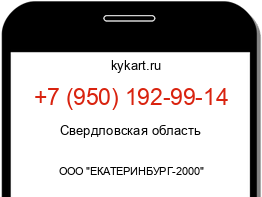 kykart.ru

+7 (950) 192-99-14

Свердловская область

ООО "ЕКАТЕРИНБУРГ-2000"